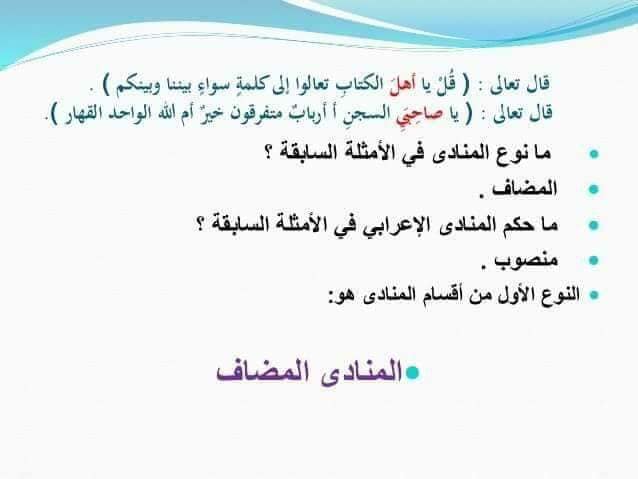 قال تعالى : ( قُلْ يا أهلَ الكتابِ تعالوا إلى كلمةٍ سواءٍ بيننا وبينكم ) .
قال تعالى : ( يا صاحِبَيِ السجنِ أ أربابٌ متفرقون خيرٌ أم الله الواحد القهار ).

• ما نوع المنادى في الأمثلة السابقة ؟
• المضاف .
• ما حكم المنادى الإعرابي في الأمثلة السابقة ؟
• منصوب .
• النوع الأول من أقسام المنادى هو:

• المنادى المضاف